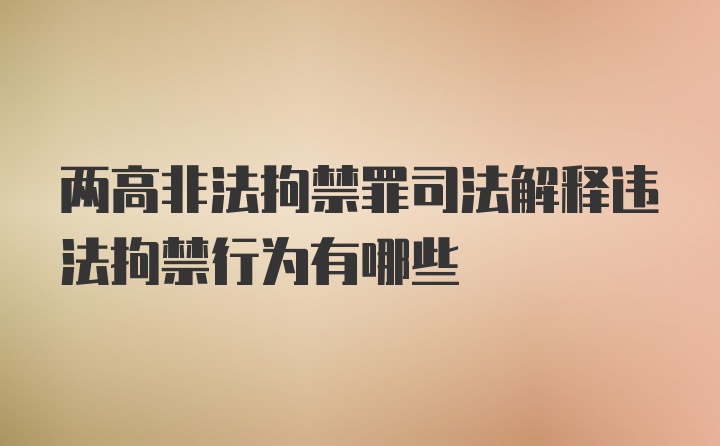 两高非法拘禁罪司法解释违法拘禁行为有哪些